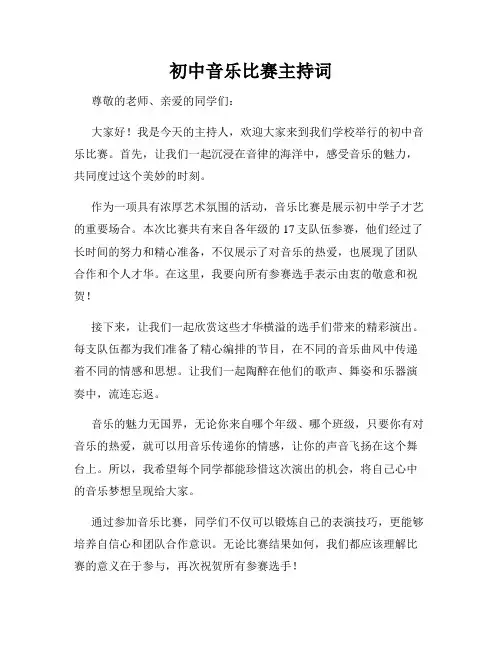 初中音乐比赛主持词

尊敬的老师、亲爱的同学们：

大家好！我是今天的主持人，欢迎大家来到我们学校举行的初中音乐比赛。首先，让我们一起沉浸在音律的海洋中，感受音乐的魅力，共同度过这个美妙的时刻。

作为一项具有浓厚艺术氛围的活动，音乐比赛是展示初中学子才艺的重要场合。本次比赛共有来自各年级的 17 支队伍参赛，他们经过了长时间的努力和精心准备，不仅展示了对音乐的热爱，也展现了团队合作和个人才华。在这里，我要向所有参赛选手表示由衷的敬意和祝贺！

接下来，让我们一起欣赏这些才华横溢的选手们带来的精彩演出。每支队伍都为我们准备了精心编排的节目，在不同的音乐曲风中传递着不同的情感和思想。让我们一起陶醉在他们的歌声、舞姿和乐器演奏中，流连忘返。

音乐的魅力无国界，无论你来自哪个年级、哪个班级，只要你有对音乐的热爱，就可以用音乐传递你的情感，让你的声音飞扬在这个舞台上。所以，我希望每个同学都能珍惜这次演出的机会，将自己心中的音乐梦想呈现给大家。

通过参加音乐比赛，同学们不仅可以锻炼自己的表演技巧，更能够培养自信心和团队合作意识。无论比赛结果如何，我们都应该理解比赛的意义在于参与，再次祝贺所有参赛选手！